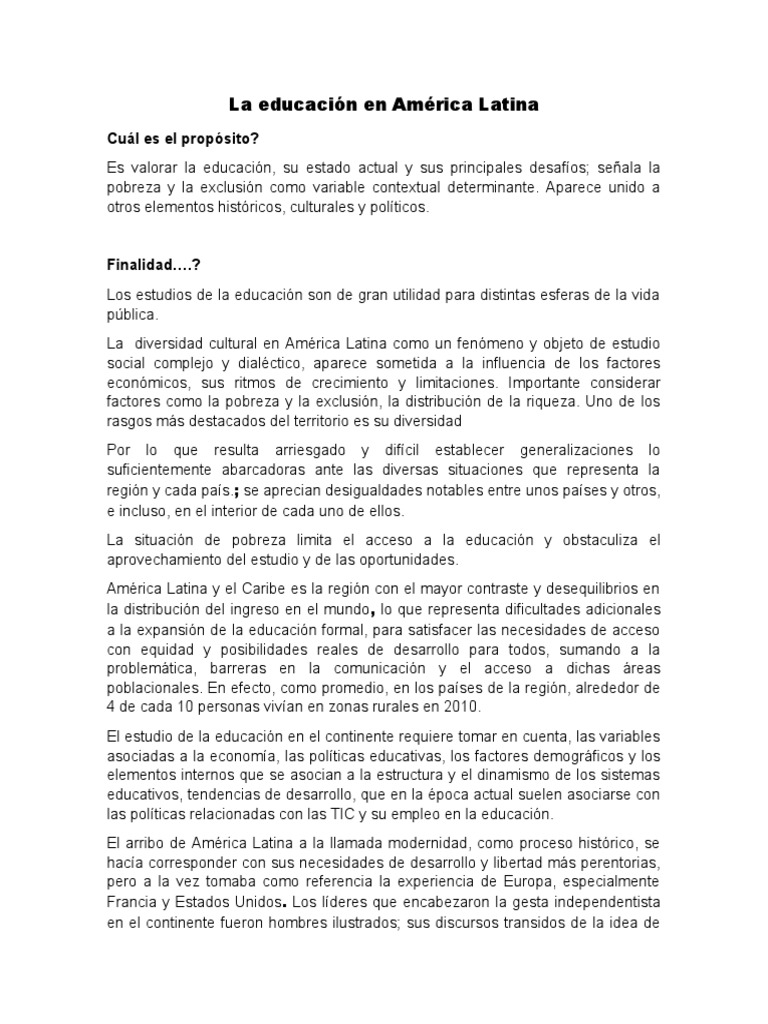 La educación en América Latina

Cuál es el propósito?

Es valorar la educación, su estado actual y sus principales desafíos; señala la pobreza y la exclusión como variable contextual determinante. Aparece unido a otros elementos históricos, culturales y políticos.

Finalidad….?

Los estudios de la educación son de gran utilidad para distintas esferas de la vida pública.

La diversidad cultural en América Latina como un fenómeno y objeto de estudio social complejo y dialéctico, aparece sometida a la influencia de los factores económicos, sus ritmos de crecimiento y limitaciones. Importante considerar factores como la pobreza y la exclusión, la distribución de la riqueza. Uno de los rasgos más destacados del territorio es su diversidad

Por lo que resulta arriesgado y difícil establecer generalizaciones lo suficientemente abarcadoras ante las diversas situaciones que representa la región y cada país.; se aprecian desigualdades notables entre unos países y otros, e incluso, en el interior de cada uno de ellos.

La situación de pobreza limita el acceso a la educación y obstaculiza el aprovechamiento del estudio y de las oportunidades.

América Latina y el Caribe es la región con el mayor contraste y desequilibrios en la distribución del ingreso en el mundo, lo que representa dificultades adicionales a la expansión de la educación formal, para satisfacer las necesidades de acceso con equidad y posibilidades reales de desarrollo para todos, sumando a la problemática, barreras en la comunicación y el acceso a dichas áreas poblacionales. En efecto, como promedio, en los países de la región, alrededor de 4 de cada 10 personas vivían en zonas rurales en 2010.

El estudio de la educación en el continente requiere tomar en cuenta, las variables asociadas a la economía, las políticas educativas, los factores demográficos y los elementos internos que se asocian a la estructura y el dinamismo de los sistemas educativos, tendencias de desarrollo, que en la época actual suelen asociarse con las políticas relacionadas con las TIC y su empleo en la educación.

El arribo de América Latina a la llamada modernidad, como proceso histórico, se hacía corresponder con sus necesidades de desarrollo y libertad más perentorias, pero a la vez tomaba como referencia la experiencia de Europa, especialmente Francia y Estados Unidos. Los líderes que encabezaron la gesta independentista en el continente fueron hombres ilustrados; sus discursos transidos de la idea de